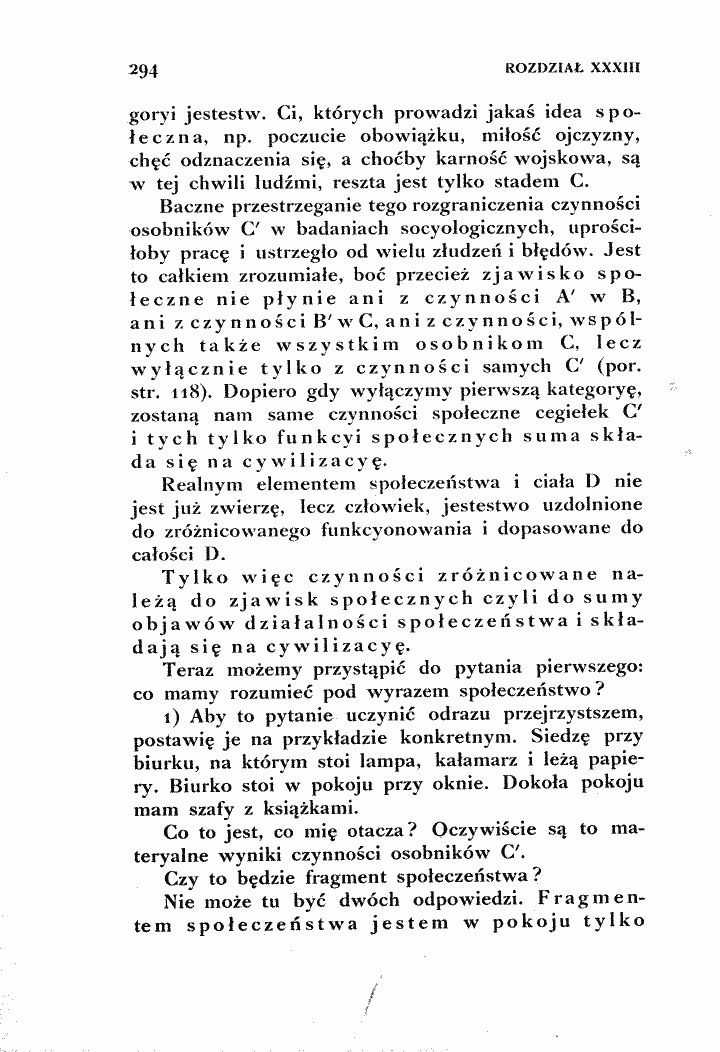 294 ROZDZIAŁ XXXIII

goryi jestestw. Ci, których prowadzi jakaś idea społeczna, np. poczucie obowiązku, miłość ojczyzny, chęć odznaczenia się, a choćby karność wojskowa, są w tej chwili ludźmi, reszta jest tylko stadem C.

Baczne przestrzeganie tego rozgraniczenia czynności osobników C' w badaniach socyologicznych, uprościłoby pracę i ustrzegło od wielu złudzeń i błędów. Jest to całkiem zrozumiałe, boć przecież zjawisko społeczne nie płynie ani z czynności A' w B, ani z czynności B' w C, ani z czynności, wspólnych także wszystkim osobnikom C, lecz wyłącznie tylko z czynności samych C' (por. str. 118). Dopiero gdy wyłączymy pierwszą kategoryę, zostaną nam same czynności społeczne cegiełek C' i tych tylko funkcyi społecznych suma składa się na cywilizacyę.

Realnym elementem społeczeństwa i ciała D nie jest już zwierzę, lecz człowiek, jestestwo uzdolnione do zróżnicowanego funkcyonowania i dopasowane do całości D.

Tylko więc czynności zróżnicowane należą do zjawisk społecznych czyli do sumy objawów działalności społeczeństwa i składają się na cywilizacyę.

Teraz możemy przystąpić do pytania pierwszego: co mamy rozumieć pod wyrazem społeczeństwo?

1) Aby to pytanie uczynić odrazu przejrzystszem, postawię je na przykładzie konkretnym. Siedzę przy biurku, na którym stoi lampa, kałamarz i leżą papiery. Biurko stoi w pokoju przy oknie. Dokoła pokoju mam szafy z książkami.

Co to jest, co mię otacza? Oczywiście są to materyalne wyniki czynności osobników C'.

Czy to będzie fragment społeczeństwa?

Nie może tu być dwóch odpowiedzi. Fragmentem społeczeństwa jestem w pokoju tylko